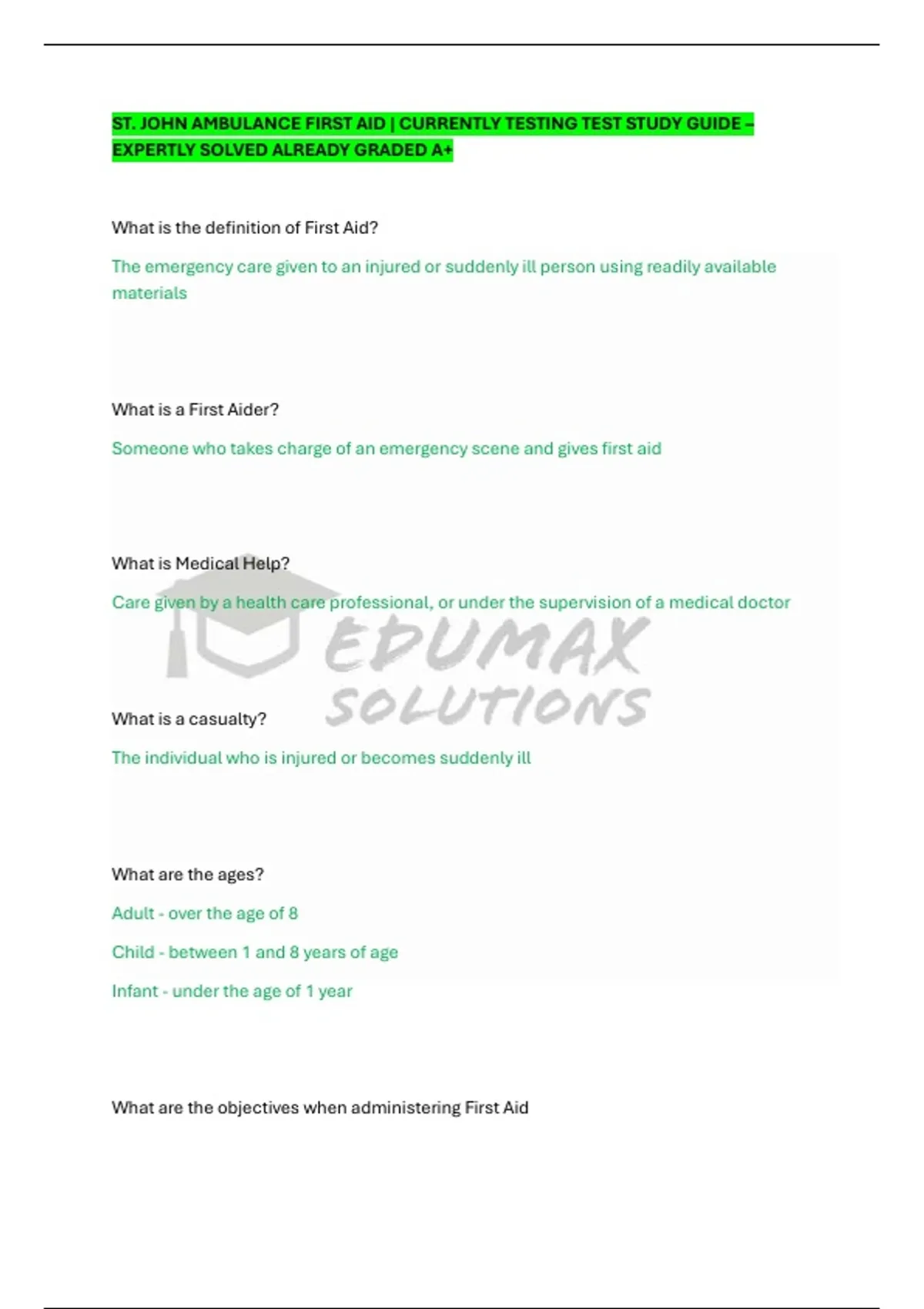 ST. JOHN AMBULANCE FIRST AID | CURRENTLY TESTING TEST STUDY GUIDE – EXPERTLY SOLVED ALREADY GRADED A+

What is the definition of First Aid?

The emergency care given to an injured or suddenly ill person using readily available materials

What is a First Aider?

Someone who takes charge of an emergency scene and gives first aid

What is Medical Help?

Care given by a health care professional, or under the supervision of a medical doctor

What is a casualty?

The individual who is injured or becomes suddenly ill

What are the ages?

Adult - over the age of 8

Child - between 1 and 8 years of age

Infant - under the age of 1 year

What are the objectives when administering First Aid

EDUMAX SOLUTIONS